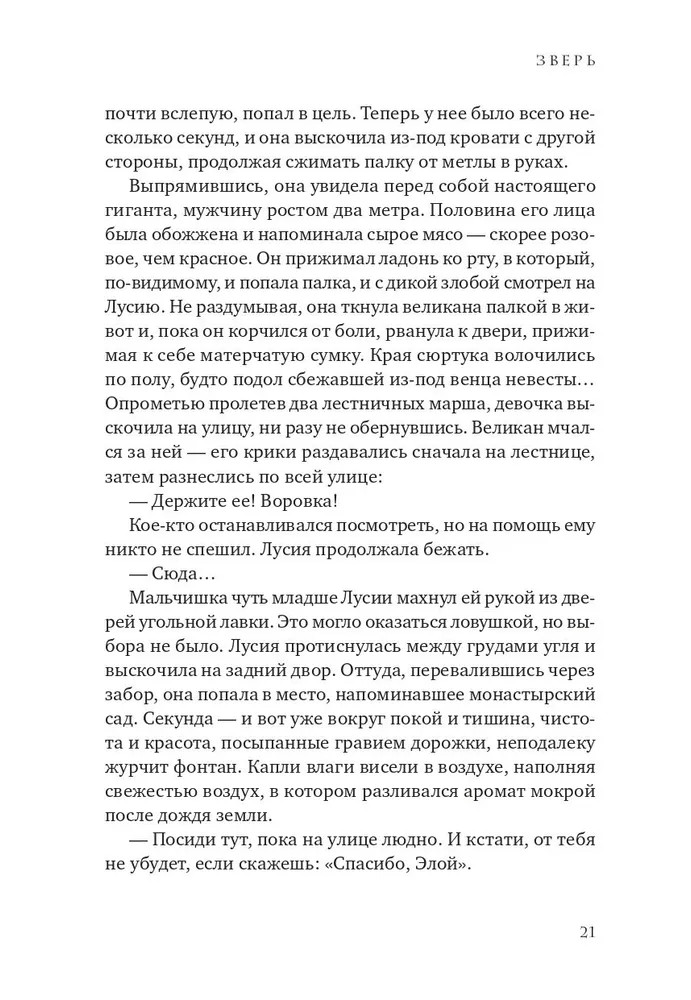 ЗВЕРЬ

почти вслепую, попал в цель. Теперь у нее было всего несколько секунд, и она выскочила из-под кровати с другой стороны, продолжая сжимать палку от метлы в руках.

Выпрямившись, она увидела перед собой настоящего гиганта, мужчину ростом два метра. Половина его лица была обожжена и напоминала сырое мясо — скорее розовое, чем красное. Он прижимал ладонь ко рту, в который, по-видимому, и попала палка, и с дикой злобой смотрел на Лусию. Не раздумывая, она ткнула великана палкой в живот и, пока он корчился от боли, рванула к двери, прижимая к себе матерчатую сумку. Края сюртука волочились по полу, будто подол сбежавшей из-под венца невесты… Опрометью пролетев два лестничных марша, девочка выскочила на улицу, ни разу не обернувшись. Великан мчался за ней — его крики раздавались сначала на лестнице, затем разнеслись по всей улице:

— Держите ее! Воровка!

Кое-кто останавливался посмотреть, но на помощь ему никто не спешил. Лусия продолжала бежать.

— Сюда…

Мальчишка чуть младше Лусии махнул ей рукой из дверей угольной лавки. Это могло оказаться ловушкой, но выбора не было. Лусия протиснулась между грудами угля и выскочила на задний двор. Оттуда, перевалившись через забор, она попала в место, напоминавшее монастырский сад. Секунда — и вот уже вокруг покой и тишина, чистота и красота, посыпанные гравием дорожки, неподалеку журчит фонтан. Капли влаги висели в воздухе, наполняя свежестью воздух, в котором разливался аромат мокрой после дождя земли.

— Посиди тут, пока на улице людно. И кстати, от тебя не убудет, если скажешь: «Спасибо, Элой».

21